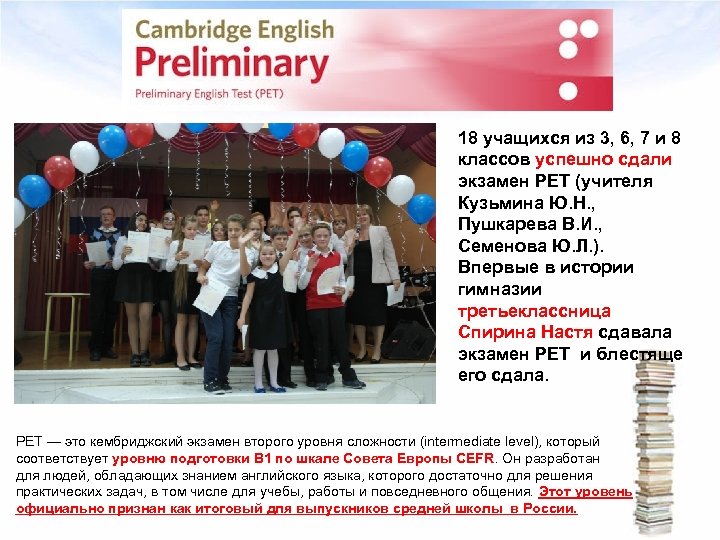 Cambridge English
Preliminary
Preliminary English Test (PET)

18 учащихся из 3, 6, 7 и 8 классов успешно сдали экзамен PET (учителя Кузьмина Ю.Н., Пушкарева В.И., Семенова Ю.Л.). Впервые в истории гимназии третьеклассница Спирина Настя сдавала экзамен PET и блестяще его сдала.

PET — это кембриджский экзамен второго уровня сложности (intermediate level), который соответствует уровню подготовки B1 по шкале Совета Европы CEFR. Он разработан для людей, обладающих знанием английского языка, которого достаточно для решения практических задач, в том числе для учебы, работы и повседневного общения. Этот уровень официально признан как итоговый для выпускников средней школы в России.